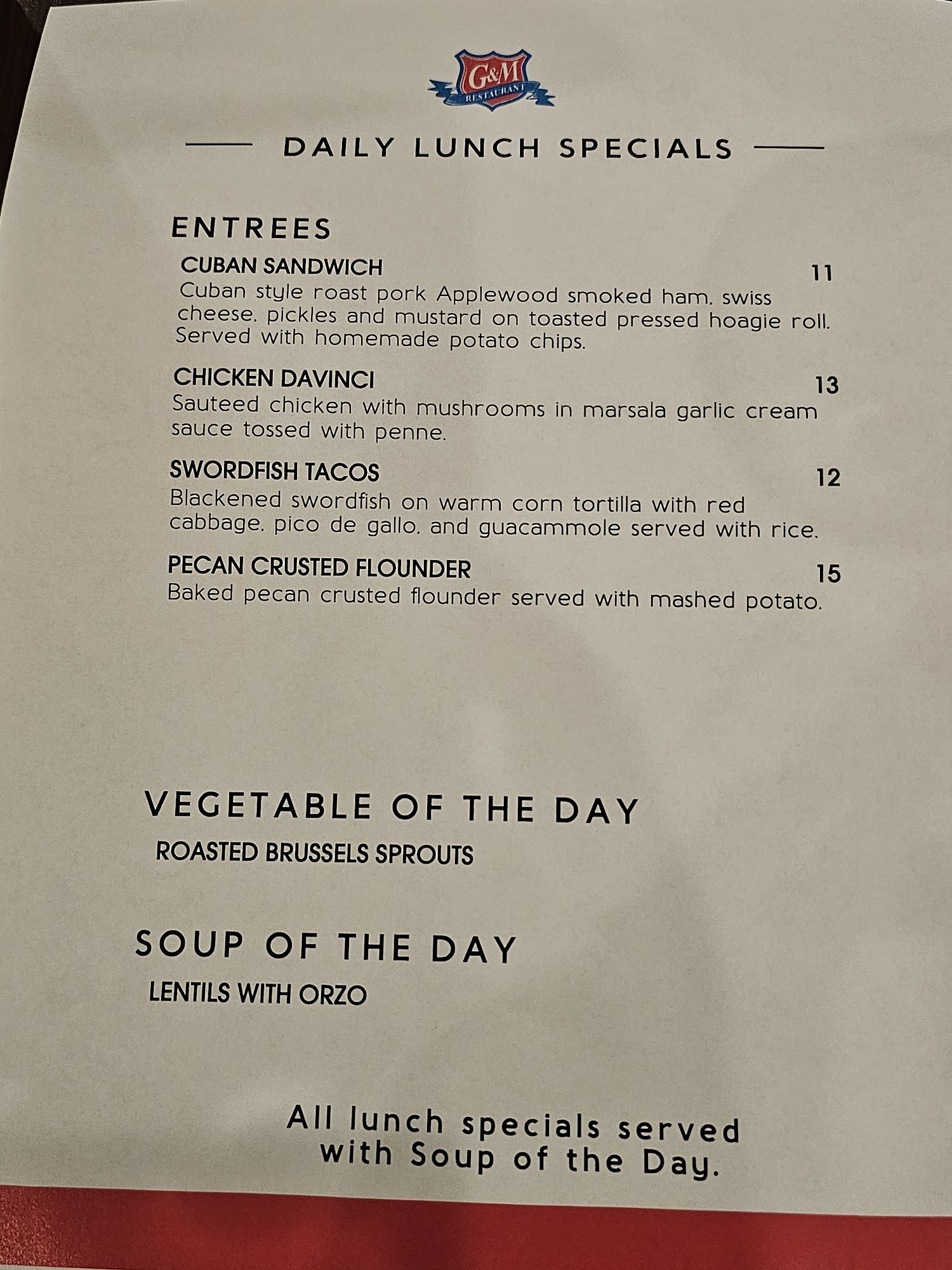 G&M
RESTAURANT

DAILY LUNCH SPECIALS

ENTREES

CUBAN SANDWICH 11
Cuban style roast pork Applewood smoked ham, swiss cheese, pickles and mustard on toasted pressed hoagie roll. Served with homemade potato chips.

CHICKEN DAVINCI 13
Sauteed chicken with mushrooms in marsala garlic cream sauce tossed with penne.

SWORDFISH TACOS 12
Blackened swordfish on warm corn tortilla with red cabbage, pico de gallo, and guacammole served with rice.

PECAN CRUSTED FLOUNDER 15
Baked pecan crusted flounder served with mashed potato.

VEGETABLE OF THE DAY

ROASTED BRUSSELS SPROUTS

SOUP OF THE DAY

LENTILS WITH ORZO

All lunch specials served with Soup of the Day.